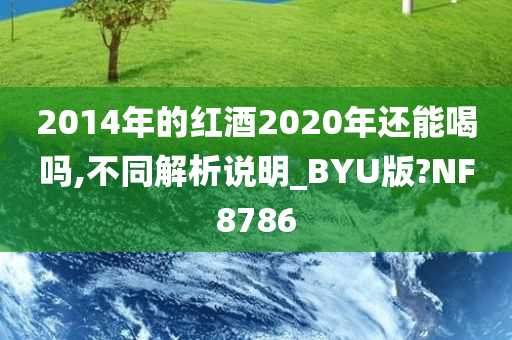 2014年的红酒2020年还能喝吗,不同解析说明_BYU版?NF8786